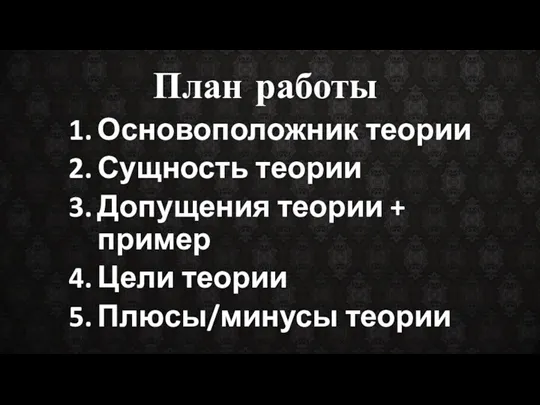 План работы

1. Основоположник теории
2. Сущность теории
3. Допущения теории + пример
4. Цели теории
5. Плюсы/минусы теории